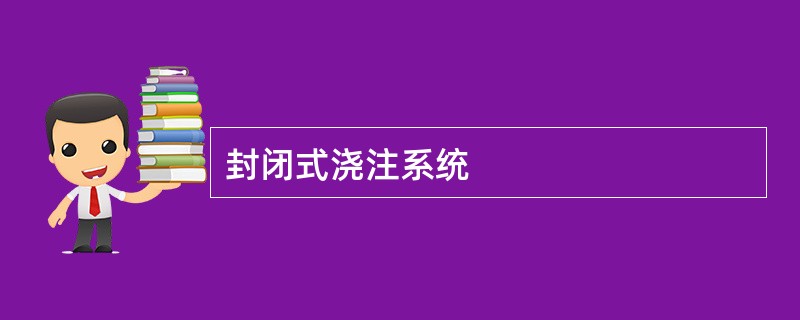 封闭式浇注系统